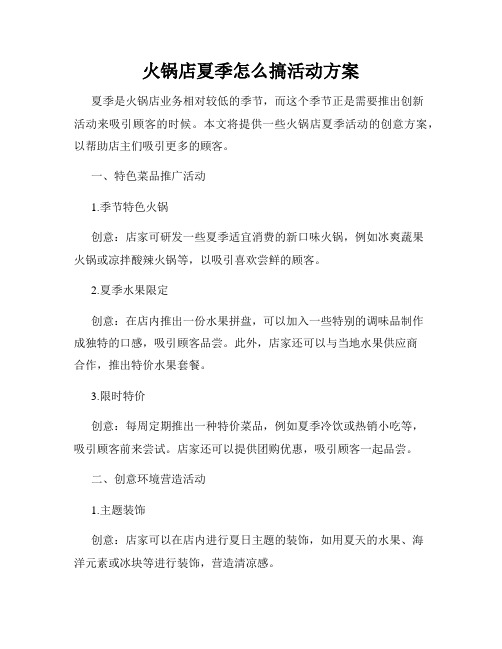 火锅店夏季怎么搞活动方案

夏季是火锅店业务相对较低的季节，而这个季节正是需要推出创新活动来吸引顾客的时候。本文将提供一些火锅店夏季活动的创意方案，以帮助店主们吸引更多的顾客。

一、特色菜品推广活动

1.季节特色火锅

创意：店家可研发一些夏季适宜消费的新口味火锅，例如冰爽蔬果火锅或凉拌酸辣火锅等，以吸引喜欢尝鲜的顾客。

2.夏季水果限定

创意：在店内推出一份水果拼盘，可以加入一些特别的调味品制作成独特的口感，吸引顾客品尝。此外，店家还可以与当地水果供应商合作，推出特价水果套餐。

3.限时特价

创意：每周定期推出一种特价菜品，例如夏季冷饮或热销小吃等，吸引顾客前来尝试。店家还可以提供团购优惠，吸引顾客一起品尝。

二、创意环境营造活动

1.主题装饰

创意：店家可以在店内进行夏日主题的装饰，如用夏天的水果、海洋元素或冰块等进行装饰，营造清凉感。